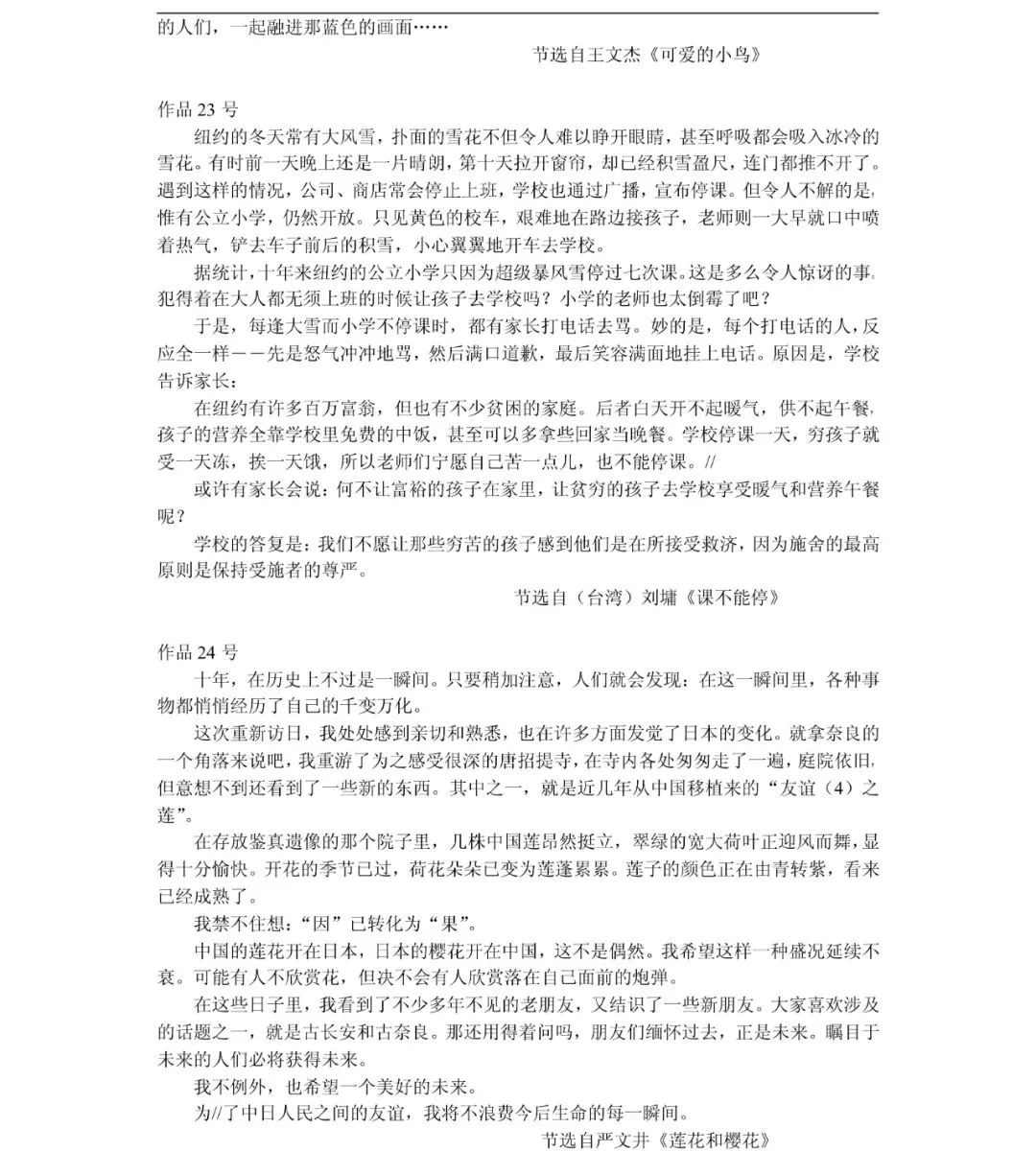 的人们，一起融进那蓝色的画面……

节选自王文杰《可爱的小鸟》

作品 23 号

纽约的冬天常有大风雪，扑面的雪花不但令人难以睁开眼睛，甚至呼吸都会吸入冰冷的雪花。有时前一天晚上还是一片晴朗，第十天拉开窗帘，却已经积雪盈尺，连门都推不开了。遇到这样的情况，公司、商店常会停止上班，学校也通过广播，宣布停课。但令人不解的是，惟有公立小学，仍然开放。只见黄色的校车，艰难地在路边接孩子，老师则一大早就口中喷着热气，铲去车子前后的积雪，小心翼翼地开车去学校。

据统计，十年来纽约的公立小学只因为超级暴风雪停过七次课。这是多么令人惊讶的事。犯得着在大人都无须上班的时候让孩子去学校吗？小学的老师也太倒霉了吧？

于是，每逢大雪而小学不停课时，都有家长打电话去骂。妙的是，每个打电话的人，反应全一样－－先是怒气冲冲地骂，然后满口道歉，最后笑容满面地挂上电话。原因是，学校告诉家长：

在纽约有许多百万富翁，但也有不少贫困的家庭。后者白天开不起暖气，供不起午餐，孩子的营养全靠学校里免费的中饭，甚至可以多拿些回家当晚餐。学校停课一天，穷孩子就受一天冻，挨一天饿，所以老师们宁愿自己苦一点儿，也不能停课。//

或许有家长会说：何不让富裕的孩子在家里，让贫穷的孩子去学校享受暖气和营养午餐呢？

学校的答复是：我们不愿让那些穷苦的孩子感到他们是在所接受救济，因为施舍的最高原则是保持受施者的尊严。

节选自（台湾）刘墉《课不能停》

作品 24 号

十年，在历史上不过是一瞬间。只要稍加注意，人们就会发现：在这一瞬间里，各种事物都悄悄经历了自己的千变万化。

这次重新访日，我处处感到亲切和熟悉，也在许多方面发觉了日本的变化。就拿奈良的一个角落来说吧，我重游了为之感受很深的唐招提寺，在寺内各处匆匆走了一遍，庭院依旧，但意想不到还看到了一些新的东西。其中之一，就是近几年从中国移植来的“友谊（4）之莲”。

在存放鉴真遗像的那个院子里，几株中国莲昂然挺立，翠绿的宽大荷叶正迎风而舞，显得十分愉快。开花的季节已过，荷花朵朵已变为莲蓬累累。莲子的颜色正在由青转紫，看来已经成熟了。

我禁不住想：“因”已转化为“果”。

中国的莲花开在日本，日本的樱花开在中国，这不是偶然。我希望这样一种盛况延续不衰。可能有人不欣赏花，但决不会有人欣赏落在自己面前的炮弹。

在这些日子里，我看到了不少多年不见的老朋友，又结识了一些新朋友。大家喜欢涉及的话题之一，就是古长安和古奈良。那还用得着问吗，朋友们缅怀过去，正是未来。瞩目于未来的人们必将获得未来。

我不例外，也希望一个美好的未来。

为//了中日人民之间的友谊，我将不浪费今后生命的每一瞬间。

节选自严文井《莲花和樱花》